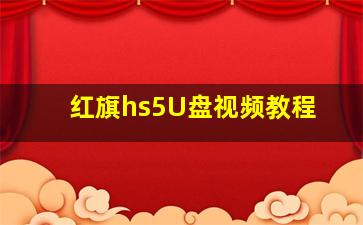 红旗hs5U盘视频教程